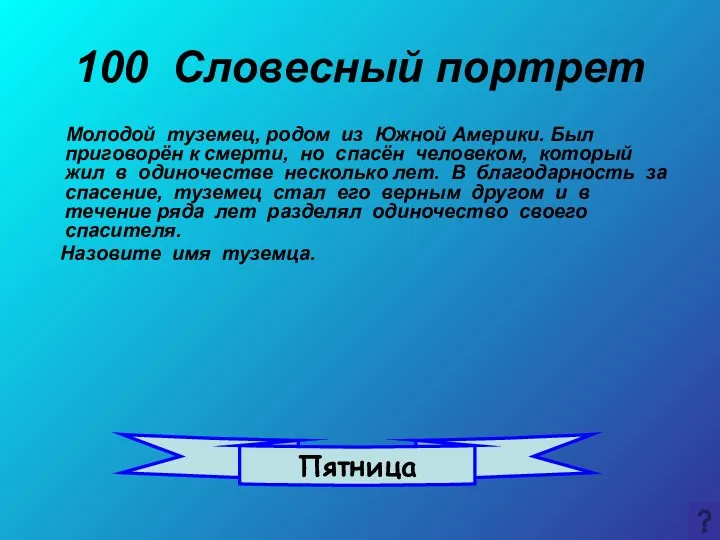 100 Словесный портрет

Молодой туземец, родом из Южной Америки. Был приговорён к смерти, но спасён человеком, который жил в одиночестве несколько лет. В благодарность за спасение, туземец стал его верным другом и в течение ряда лет разделял одиночество своего спасителя.

Назовите имя туземца.

Пятница

?